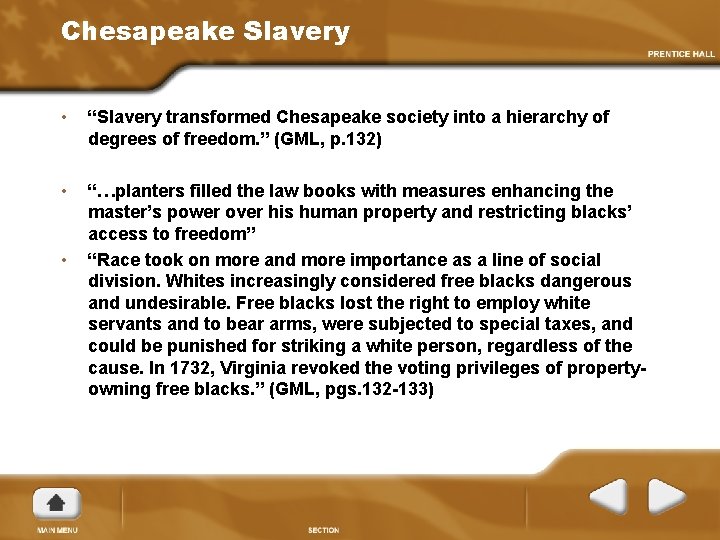 Chesapeake Slavery

PRENTICE HALL

• "Slavery transformed Chesapeake society into a hierarchy of degrees of freedom." (GML, p.132)

• "…planters filled the law books with measures enhancing the master's power over his human property and restricting blacks' access to freedom"

• "Race took on more and more importance as a line of social division. Whites increasingly considered free blacks dangerous and undesirable. Free blacks lost the right to employ white servants and to bear arms, were subjected to special taxes, and could be punished for striking a white person, regardless of the cause. In 1732, Virginia revoked the voting privileges of property-owning free blacks." (GML, pgs.132-133)

MAIN MENU

SECTION